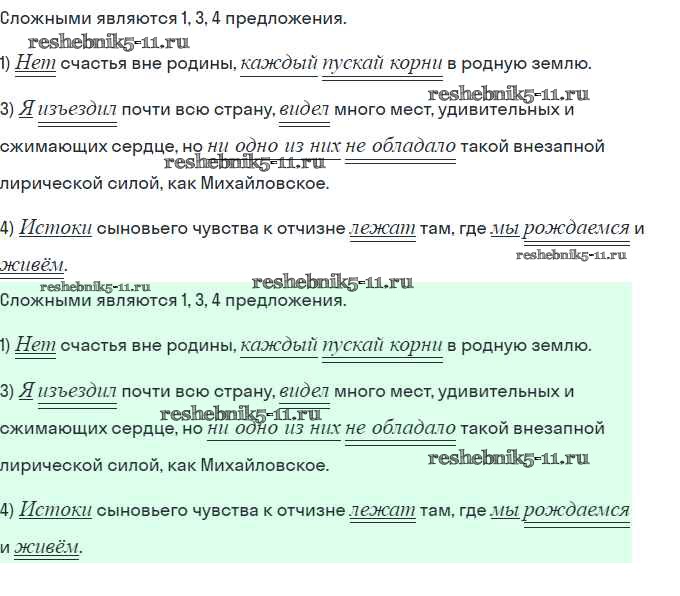 Сложными являются 1, 3, 4 предложения.

reshebnik5-11.ru

1) Нет счастья вне родины, каждый пускай корни в родную землю.

reshebnik5-11.ru

3) Я изъездил почти всю страну, видел много мест, удивительных и сжимающих сердце, но ни одно из них не обладало такой внезапной лирической силой, как Михайловское.

reshebnik5-11.ru

4) Истоки сыновьего чувства к отчизне лежат там, где мы рождаемся и живём.

reshebnik5-11.ru

reshebnik5-11.ru

reshebnik5-11.ru

Сложными являются 1, 3, 4 предложения.

1) Нет счастья вне родины, каждый пускай корни в родную землю.

3) Я изъездил почти всю страну, видел много мест, удивительных и сжимающих сердце, но ни одно из них не обладало такой внезапной лирической силой, как Михайловское.

reshebnik5-11.ru

reshebnik5-11.ru

4) Истоки сыновьего чувства к отчизне лежат там, где мы рождаемся и живём.